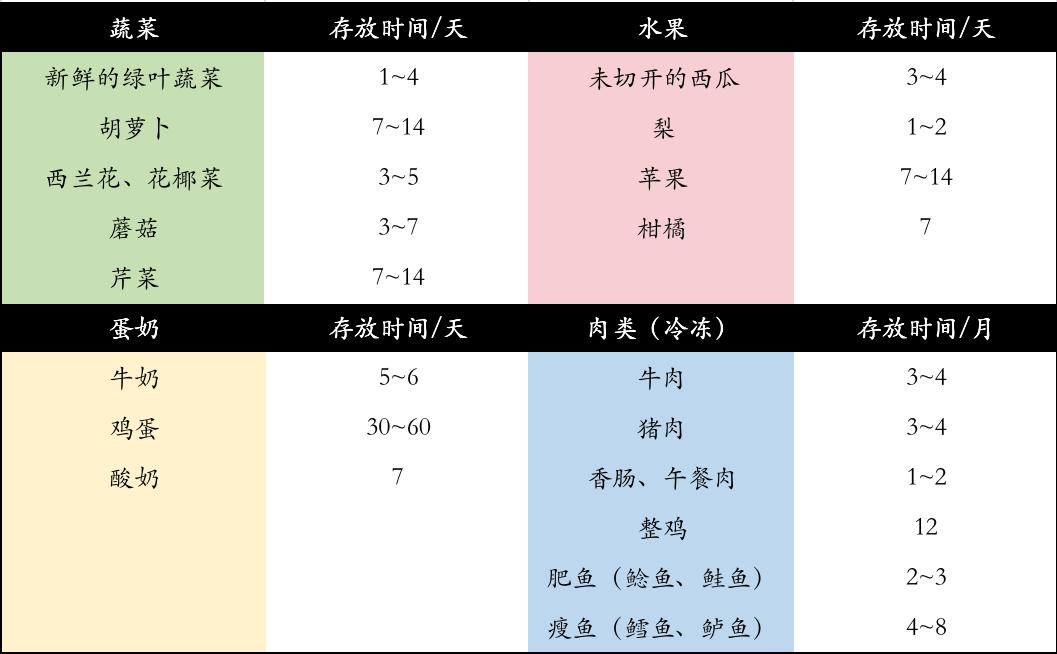 | 蔬菜 | 存放时间/天 | 水果 | 存放时间/天 |
|---|---|---|---|
| 新鲜的绿叶蔬菜 | 1~4 | 未切开的西瓜 | 3~4 |
| 胡萝卜 | 7~14 | 梨 | 1~2 |
| 西兰花、花椰菜 | 3~5 | 苹果 | 7~14 |
| 蘑菇 | 3~7 | 柑橘 | 7 |
| 芹菜 | 7~14 | | |
| 蛋奶 | 存放时间/天 | 肉类（冷冻） | 存放时间/月 |
| 牛奶 | 5~6 | 牛肉 | 3~4 |
| 鸡蛋 | 30~60 | 猪肉 | 3~4 |
| 酸奶 | 7 | 香肠、午餐肉 | 1~2 |
| | | 整鸡 | 12 |
| | | 肥鱼（鲶鱼、鲑鱼） | 2~3 |
| | | 瘦鱼（鳕鱼、鲈鱼） | 4~8 |